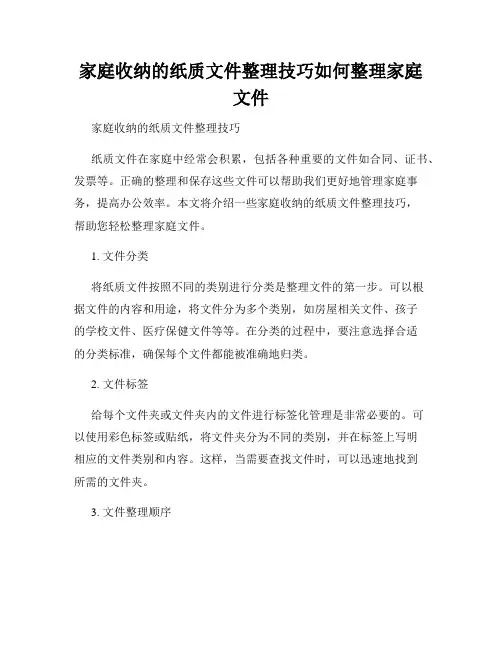 家庭收纳的纸质文件整理技巧如何整理家庭文件

家庭收纳的纸质文件整理技巧

纸质文件在家庭中经常会积累，包括各种重要的文件如合同、证书、发票等。正确的整理和保存这些文件可以帮助我们更好地管理家庭事务，提高办公效率。本文将介绍一些家庭收纳的纸质文件整理技巧，帮助您轻松整理家庭文件。

1. 文件分类

将纸质文件按照不同的类别进行分类是整理文件的第一步。可以根据文件的内容和用途，将文件分为多个类别，如房屋相关文件、孩子的学校文件、医疗保健文件等等。在分类的过程中，要注意选择合适的分类标准，确保每个文件都能被准确地归类。

2. 文件标签

给每个文件夹或文件夹内的文件进行标签化管理是非常必要的。可以使用彩色标签或贴纸，将文件夹分为不同的类别，并在标签上写明相应的文件类别和内容。这样，当需要查找文件时，可以迅速地找到所需的文件夹。

3. 文件整理顺序